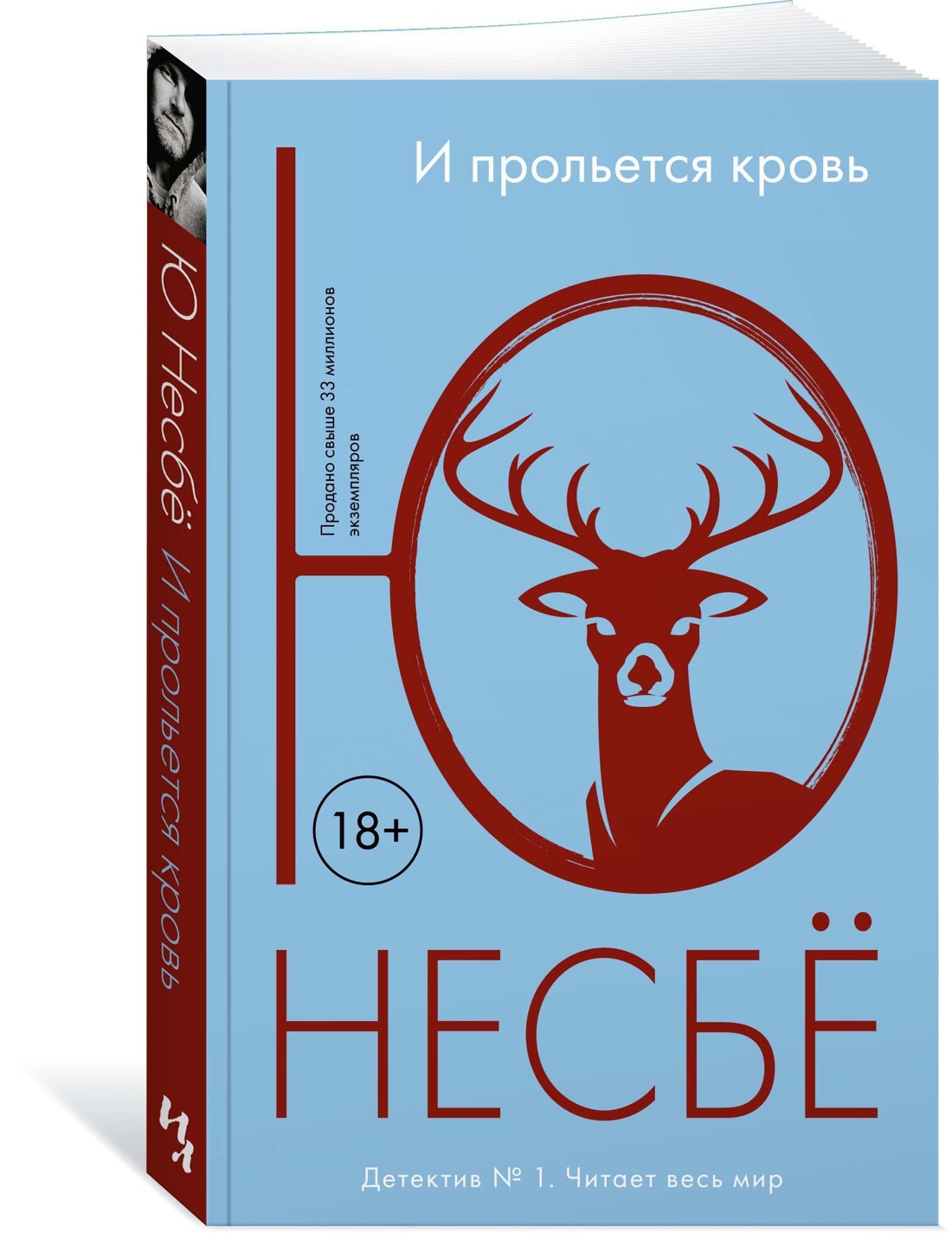 Ю Несбё И прольется кровь

И прольется кровь

Продано свыше 33 миллионов экземпляров

Ю

18+

НЕСБЁ

Детектив № 1. Читает весь мир